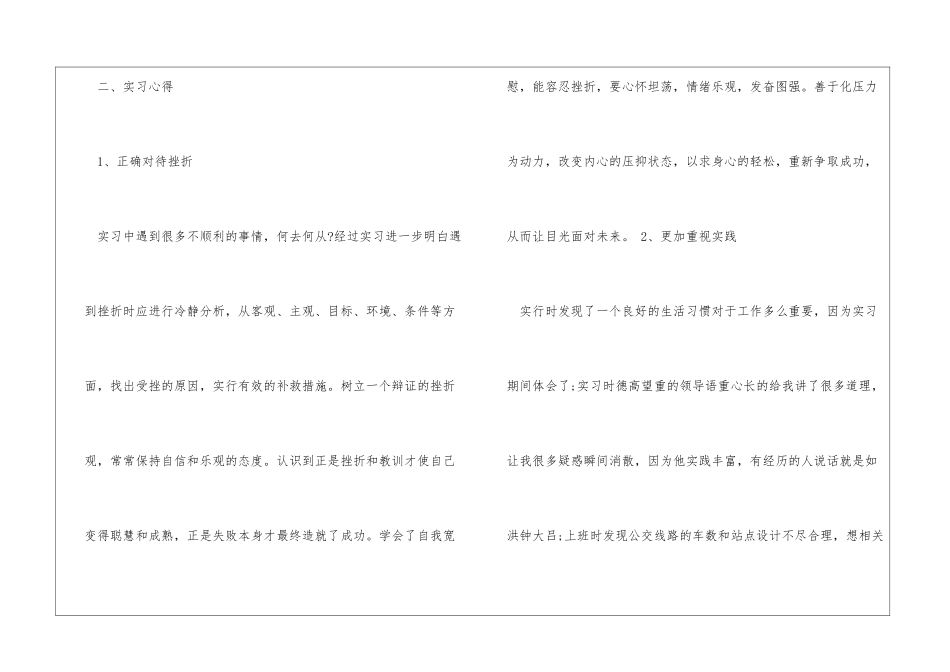 二、实习心得

1、正确对待挫折

实习中遇到很多不顺利的事情，何去何从?经过实习进一步明白遇到挫折时应进行冷静分析，从客观、主观、目标、环境、条件等方面，找出受挫的原因，实行有效的补救措施。树立一个辩证的挫折观，常常保持自信和乐观的态度。认识到正是挫折和教训才使自己变得聪慧和成熟，正是失败本身才最终造就了成功。学会了自我宽慰，能容忍挫折，要心怀坦荡，情绪乐观，发奋图强。善于化压力为动力，改变内心的压抑状态，以求身心的轻松，重新争取成功，从而让目光面对未来。 2、更加重视实践

实行时发现了一个良好的生活习惯对于工作多么重要，因为实习期间体会了;实习时德高望重的领导语重心长的给我讲了很多道理，让我很多疑惑瞬间消散，因为他实践丰富，有经历的人说话就是如洪钟大吕;上班时发现公交线路的车数和站点设计不尽合理，想相关